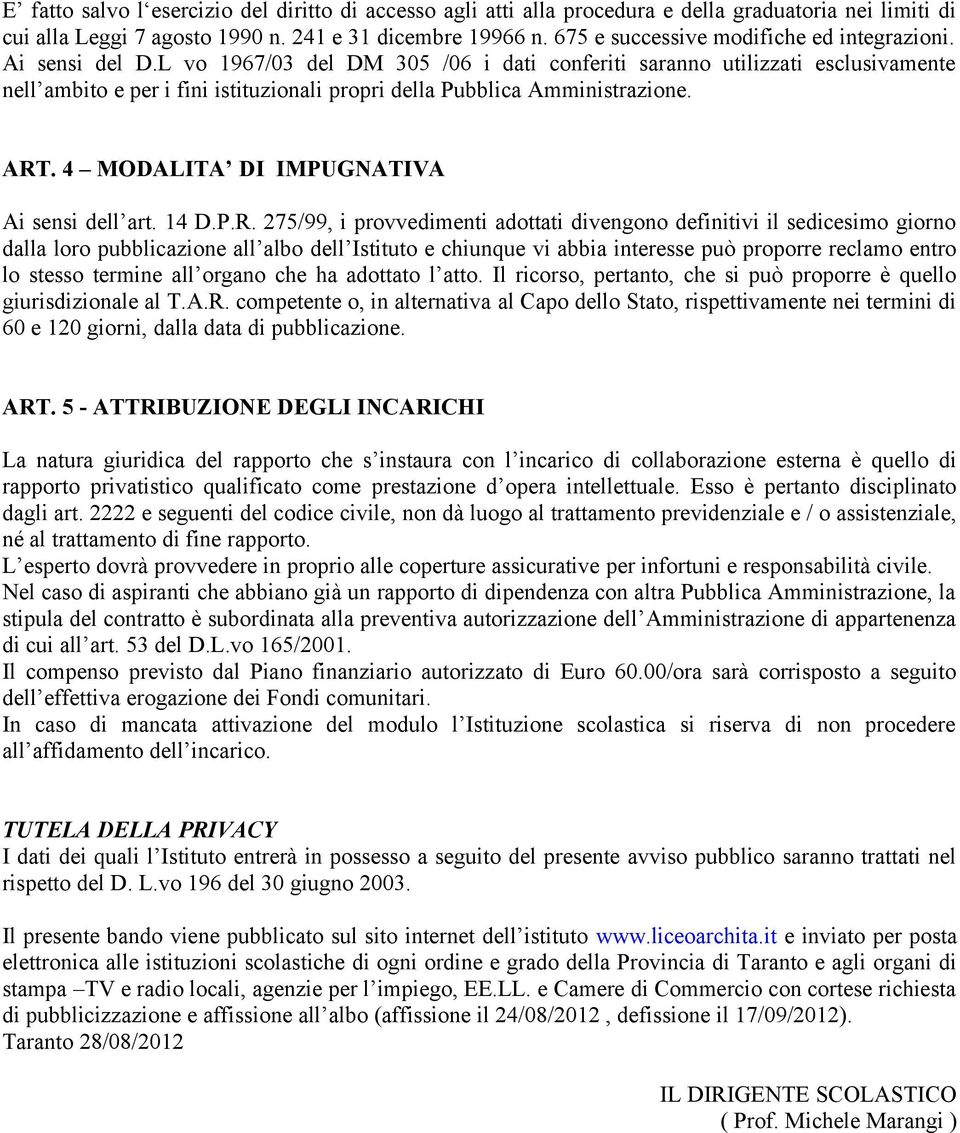 E' fatto salvo l'esercizio del diritto di accesso agli atti alla procedura e della graduatoria nei limiti di cui alla Leggi 7 agosto 1990 n. 241 e 31 dicembre 19966 n. 675 e successive modifiche ed integrazioni. Ai sensi del D.L vo 1967/03 del DM 305 /06 i dati conferiti saranno utilizzati esclusivamente nell'ambito e per i fini istituzionali propri della Pubblica Amministrazione.

ART. 4 – MODALITA' DI IMPUGNATIVA

Ai sensi dell'art. 14 D.P.R. 275/99, i provvedimenti adottati divengono definitivi il sedicesimo giorno dalla loro pubblicazione all'albo dell'Istituto e chiunque vi abbia interesse può proporre reclamo entro lo stesso termine all'organo che ha adottato l'atto. Il ricorso, pertanto, che si può proporre è quello giurisdizionale al T.A.R. competente o, in alternativa al Capo dello Stato, rispettivamente nei termini di 60 e 120 giorni, dalla data di pubblicazione.

ART. 5 - ATTRIBUZIONE DEGLI INCARICHI

La natura giuridica del rapporto che s'instaura con l'incarico di collaborazione esterna è quello di rapporto privatistico qualificato come prestazione d'opera intellettuale. Esso è pertanto disciplinato dagli art. 2222 e seguenti del codice civile, non dà luogo al trattamento previdenziale e / o assistenziale, né al trattamento di fine rapporto.
L'esperto dovrà provvedere in proprio alle coperture assicurative per infortuni e responsabilità civile.
Nel caso di aspiranti che abbiano già un rapporto di dipendenza con altra Pubblica Amministrazione, la stipula del contratto è subordinata alla preventiva autorizzazione dell'Amministrazione di appartenenza di cui all'art. 53 del D.L.vo 165/2001.
Il compenso previsto dal Piano finanziario autorizzato di Euro 60.00/ora sarà corrisposto a seguito dell'effettiva erogazione dei Fondi comunitari.
In caso di mancata attivazione del modulo l'Istituzione scolastica si riserva di non procedere all'affidamento dell'incarico.

TUTELA DELLA PRIVACY
I dati dei quali l'Istituto entrerà in possesso a seguito del presente avviso pubblico saranno trattati nel rispetto del D. L.vo 196 del 30 giugno 2003.

Il presente bando viene pubblicato sul sito internet dell'istituto www.liceoarchita.it e inviato per posta elettronica alle istituzioni scolastiche di ogni ordine e grado della Provincia di Taranto e agli organi di stampa –TV e radio locali, agenzie per l'impiego, EE.LL. e Camere di Commercio con cortese richiesta di pubblicizzazione e affissione all'albo (affissione il 24/08/2012 , defissione il 17/09/2012).
Taranto 28/08/2012

IL DIRIGENTE SCOLASTICO
( Prof. Michele Marangi )